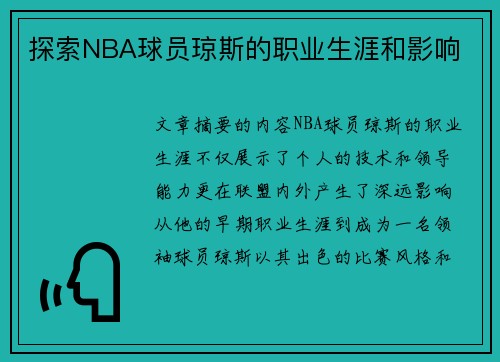 探索NBA球员琼斯的职业生涯和影响

文章摘要的内容NBA球员琼斯的职业生涯不仅展示了个人的技术和领导能力更在联盟内外产生了深远影响从他的早期职业生涯到成为一名领袖球员琼斯以其出色的比赛风格和